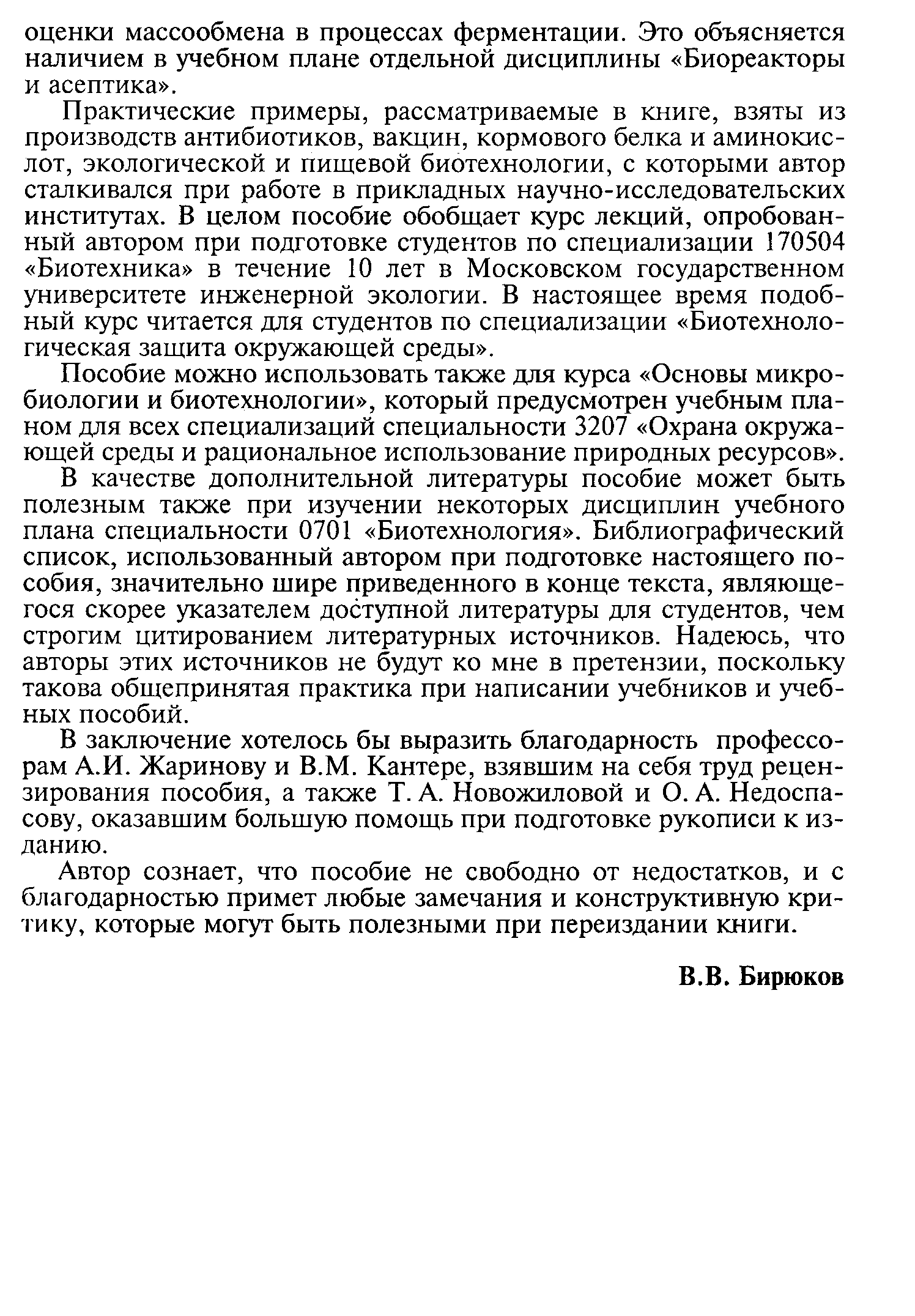 оценки массообмена в процессах ферментации. Это объясняется наличием в учебном плане отдельной дисциплины «Биореакторы и асептика».

Практические примеры, рассматриваемые в книге, взяты из производств антибиотиков, вакцин, кормового белка и аминокислот, экологической и пищевой биотехнологии, с которыми автор сталкивался при работе в прикладных научно-исследовательских институтах. В целом пособие обобщает курс лекций, опробованный автором при подготовке студентов по специализации 170504 «Биотехника» в течение 10 лет в Московском государственном университете инженерной экологии. В настоящее время подобный курс читается для студентов по специализации «Биотехнологическая защита окружающей среды».

Пособие можно использовать также для курса «Основы микробиологии и биотехнологии», который предусмотрен учебным планом для всех специализаций специальности 3207 «Охрана окружающей среды и рациональное использование природных ресурсов».

В качестве дополнительной литературы пособие может быть полезным также при изучении некоторых дисциплин учебного плана специальности 0701 «Биотехнология». Библиографический список, использованный автором при подготовке настоящего пособия, значительно шире приведенного в конце текста, являющегося скорее указателем доступной литературы для студентов, чем строгим цитированием литературных источников. Надеюсь, что авторы этих источников не будут ко мне в претензии, поскольку такова общепринятая практика при написании учебников и учебных пособий.

В заключение хотелось бы выразить благодарность профессорам А.И. Жаринову и В.М. Кантере, взявшим на себя труд рецензирования пособия, а также Т. А. Новожиловой и О. А. Недоспасову, оказавшим большую помощь при подготовке рукописи к изданию.

Автор сознает, что пособие не свободно от недостатков, и с благодарностью примет любые замечания и конструктивную критику, которые могут быть полезными при переиздании книги.

В.В. Бирюков